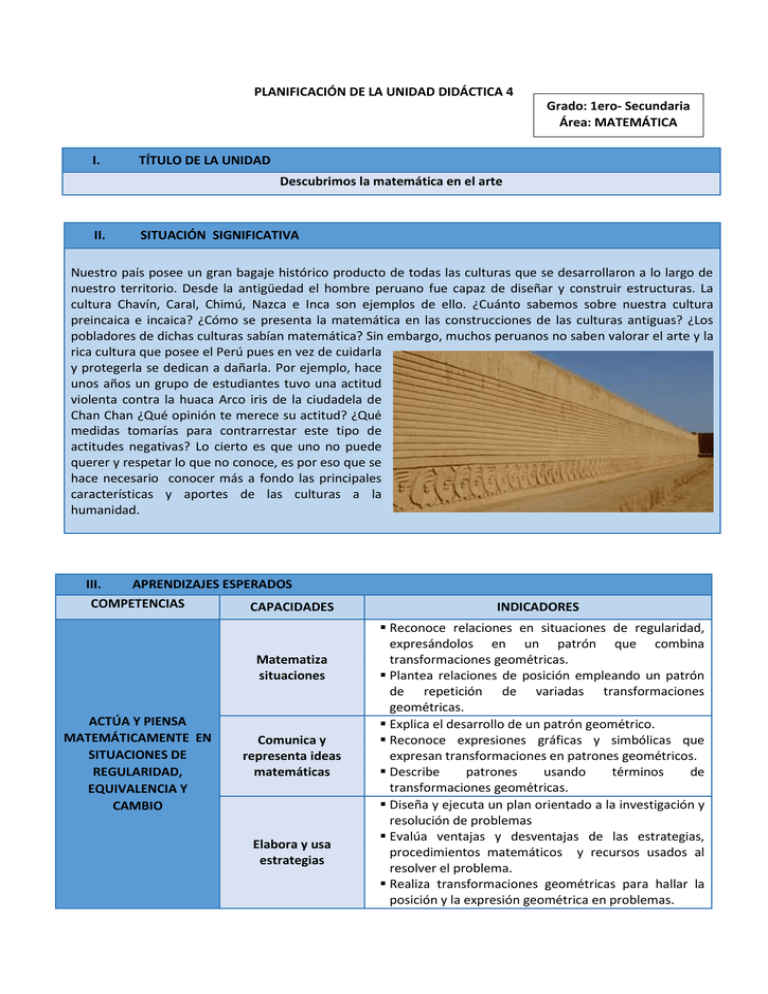 PLANIFICACIÓN DE LA UNIDAD DIDÁCTICA 4

Grado: 1ero- Secundaria
Área: MATEMÁTICA

I. TÍTULO DE LA UNIDAD

Descubrimos la matemática en el arte

II. SITUACIÓN SIGNIFICATIVA

Nuestro país posee un gran bagaje histórico producto de todas las culturas que se desarrollaron a lo largo de nuestro territorio. Desde la antigüedad el hombre peruano fue capaz de diseñar y construir estructuras. La cultura Chavín, Caral, Chimú, Nazca e Inca son ejemplos de ello. ¿Cuánto sabemos sobre nuestra cultura preincaica e incaica? ¿Cómo se presenta la matemática en las construcciones de las culturas antiguas? ¿Los pobladores de dichas culturas sabían matemática? Sin embargo, muchos peruanos no saben valorar el arte y la rica cultura que posee el Perú pues en vez de cuidarla y protegerla se dedican a dañarla. Por ejemplo, hace unos años un grupo de estudiantes tuvo una actitud violenta contra la huaca Arco iris de la ciudadela de Chan Chan ¿Qué opinión te merece su actitud? ¿Qué medidas tomarías para contrarrestar este tipo de actitudes negativas? Lo cierto es que uno no puede querer y respetar lo que no conoce, es por eso que se hace necesario conocer más a fondo las principales características y aportes de las culturas a la humanidad.

III. APRENDIZAJES ESPERADOS

| COMPETENCIAS | CAPACIDADES | INDICADORES |
|---|---|---|
| ACTÚA Y PIENSA MATEMÁTICAMENTE EN SITUACIONES DE REGULARIDAD, EQUIVALENCIA Y CAMBIO | Matematiza situaciones | ▪ Reconoce relaciones en situaciones de regularidad, expresándolos en un patrón que combina transformaciones geométricas. ▪ Plantea relaciones de posición empleando un patrón de repetición de variadas transformaciones geométricas. |
| | Comunica y representa ideas matemáticas | ▪ Explica el desarrollo de un patrón geométrico. ▪ Reconoce expresiones gráficas y simbólicas que expresan transformaciones en patrones geométricos. ▪ Describe patrones usando términos de transformaciones geométricas. |
| | Elabora y usa estrategias | ▪ Diseña y ejecuta un plan orientado a la investigación y resolución de problemas ▪ Evalúa ventajas y desventajas de las estrategias, procedimientos matemáticos y recursos usados al resolver el problema. ▪ Realiza transformaciones geométricas para hallar la posición y la expresión geométrica en problemas. |